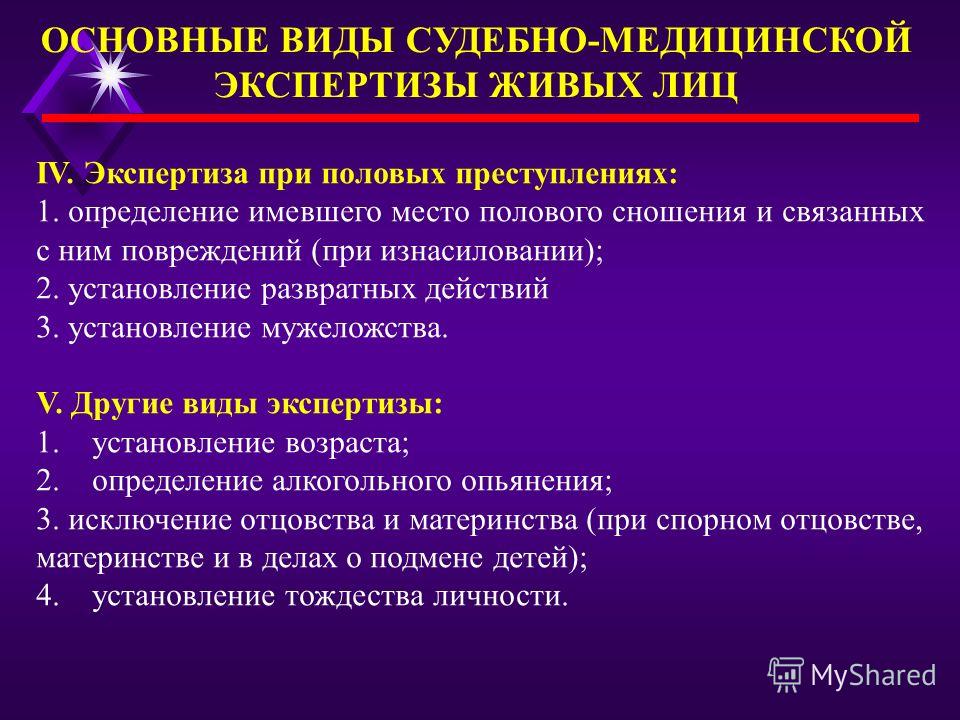 ОСНОВНЫЕ ВИДЫ СУДЕБНО-МЕДИЦИНСКОЙ ЭКСПЕРТИЗЫ ЖИВЫХ ЛИЦ

IV. Экспертиза при половых преступлениях:
1. определение имевшего место полового сношения и связанных с ним повреждений (при изнасиловании);
2. установление развратных действий
3. установление мужеложства.

V. Другие виды экспертизы:
1. установление возраста;
2. определение алкогольного опьянения;
3. исключение отцовства и материнства (при спорном отцовстве, материнстве и в делах о подмене детей);
4. установление тождества личности.

MyShared